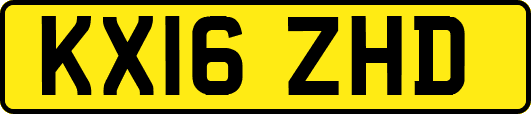 KX16 ZHD